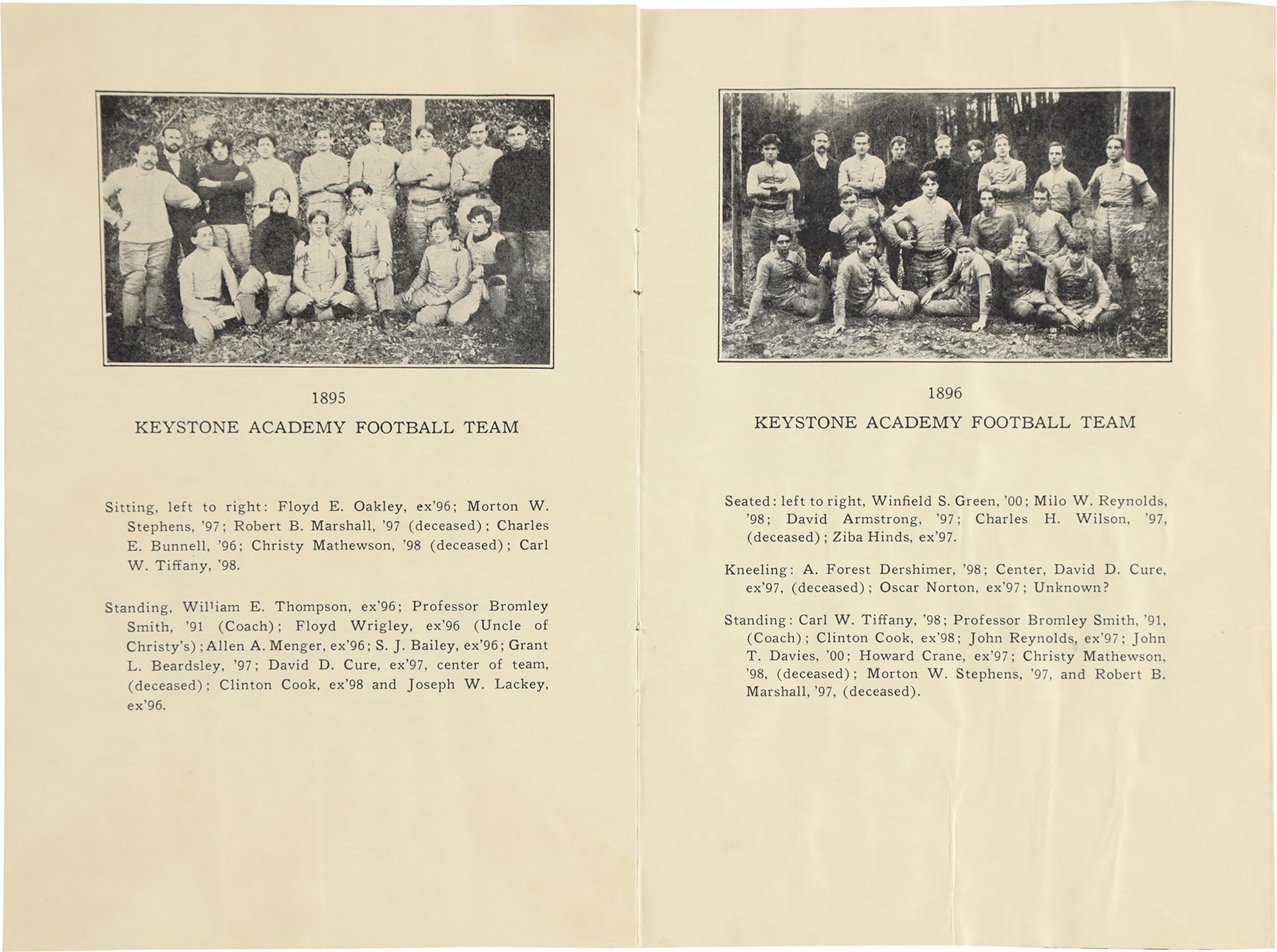 1895

KEYSTONE ACADEMY FOOTBALL TEAM

Sitting, left to right: Floyd E. Oakley, ex'96; Morton W. Stephens, '97; Robert B. Marshall, '97 (deceased); Charles E. Bunnell, '96; Christy Mathewson, '98 (deceased); Carl W. Tiffany, '98.

Standing, William E. Thompson, ex'96; Professor Bromley Smith, '91 (Coach); Floyd Wrigley, ex'96 (Uncle of Christy's); Allen A. Menger, ex'96; S. J. Bailey, ex'96; Grant L. Beardsley, '97; David D. Cure, ex'97, center of team, (deceased); Clinton Cook, ex'98 and Joseph W. Lackey, ex'96.

1896

KEYSTONE ACADEMY FOOTBALL TEAM

Seated: left to right, Winfield S. Green, '00; Milo W. Reynolds, '98; David Armstrong, '97; Charles H. Wilson, '97, (deceased); Ziba Hinds, ex'97.

Kneeling: A. Forest Dershimer, '98; Center, David D. Cure, ex'97, (deceased); Oscar Norton, ex'97; Unknown?

Standing: Carl W. Tiffany, '98; Professor Bromley Smith, '91, (Coach); Clinton Cook, ex'98; John Reynolds, ex'97; John T. Davies, '00; Howard Crane, ex'97; Christy Mathewson, '98, (deceased); Morton W. Stephens, '97, and Robert B. Marshall, '97, (deceased).